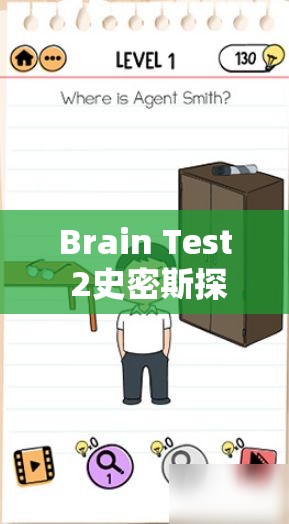 LEVEL 1

130

Where is Agent Smith?

Brain Test 2史密斯探

0

1

0

0